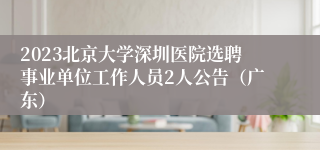 2023北京大学深圳医院选聘事业单位工作人员2人公告（广东）